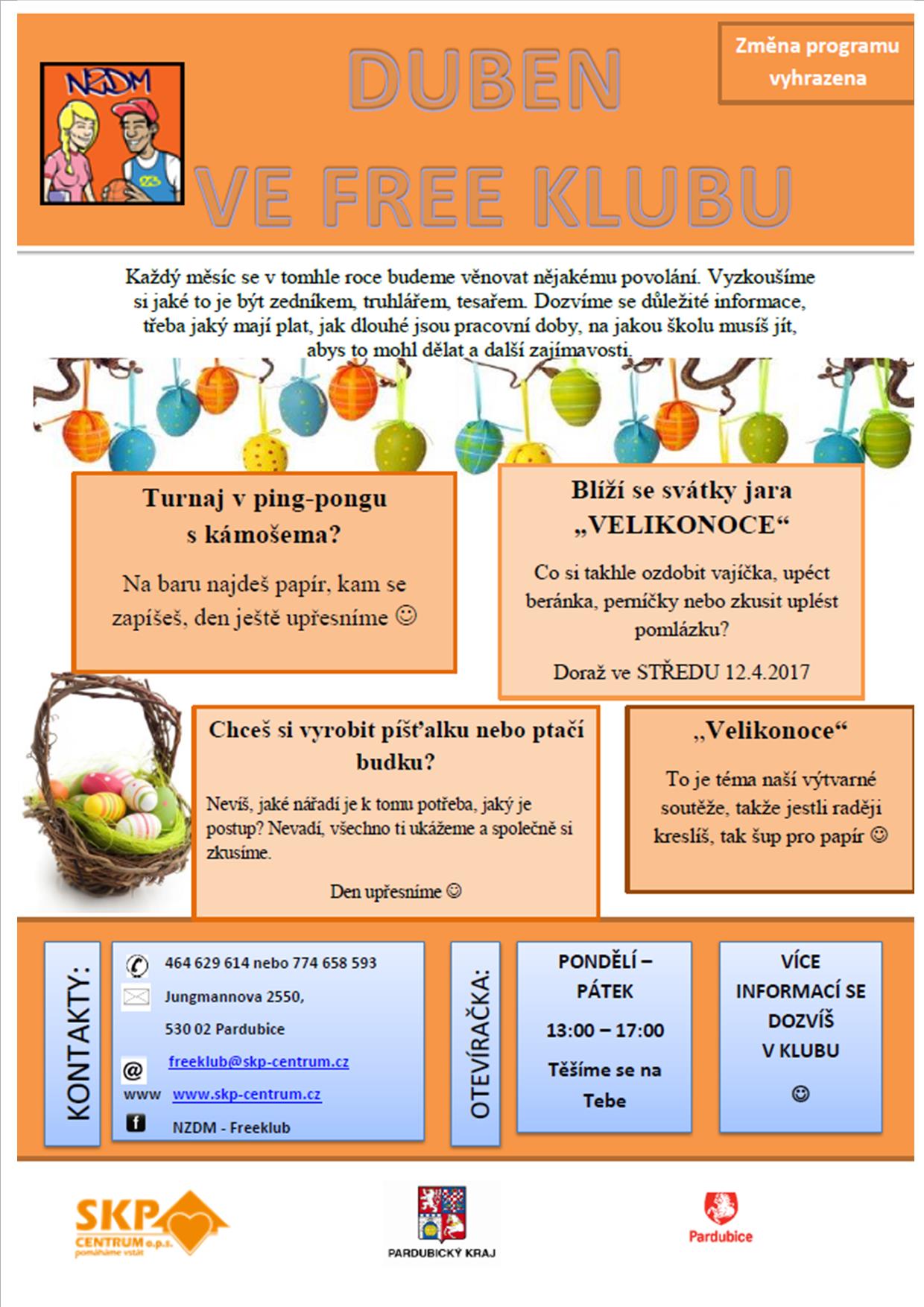 NZDM

DUBEN

VE FREE KLUBU

Změna programu vyhrazena

Každý měsíc se v tomhle roce budeme věnovat nějakému povolání. Vyzkoušíme si jaké to je být zedníkem, truhlářem, tesařem. Dozvíme se důležité informace, třeba jaký mají plat, jak dlouhé jsou pracovní doby, na jakou školu musíš jít, abys to mohl dělat a další zajímavosti.

Turnaj v ping-pongu s kámošema?

Na baru najdeš papír, kam se zapíšeš, den ještě upřesníme ☺

Blíží se svátky jara „VELIKONOCE“

Co si takhle ozdobit vajíčka, upéct beránka, perníčky nebo zkusit uplést pomlázku?

Doraž ve STŘEDU 12.4.2017

Chceš si vyrobit píšťalku nebo ptačí budku?

Nevíš, jaké nářadí je k tomu potřeba, jaký je postup? Nevadí, všechno ti ukážeme a společně si zkusíme.

Den upřesníme ☺

„Velikonoce“

To je téma naší výtvarné soutěže, takže jestli raději kreslíš, tak šup pro papír ☺

KONTAKTY:

464 629 614 nebo 774 658 593

Jungmannova 2550,

530 02 Pardubice

@ freeklub@skp-centrum.cz

www www.skp-centrum.cz

f NZDM - Freeklub

OTEVÍRAČKA:

PONDĚLÍ – PÁTEK

13:00 – 17:00

Těšíme se na Tebe

VÍCE INFORMACÍ SE DOZVÍŠ V KLUBU

☺

SKP CENTRUM o.p.s. pomáháme vstát

PARDUBICKÝ KRAJ

Pardubice